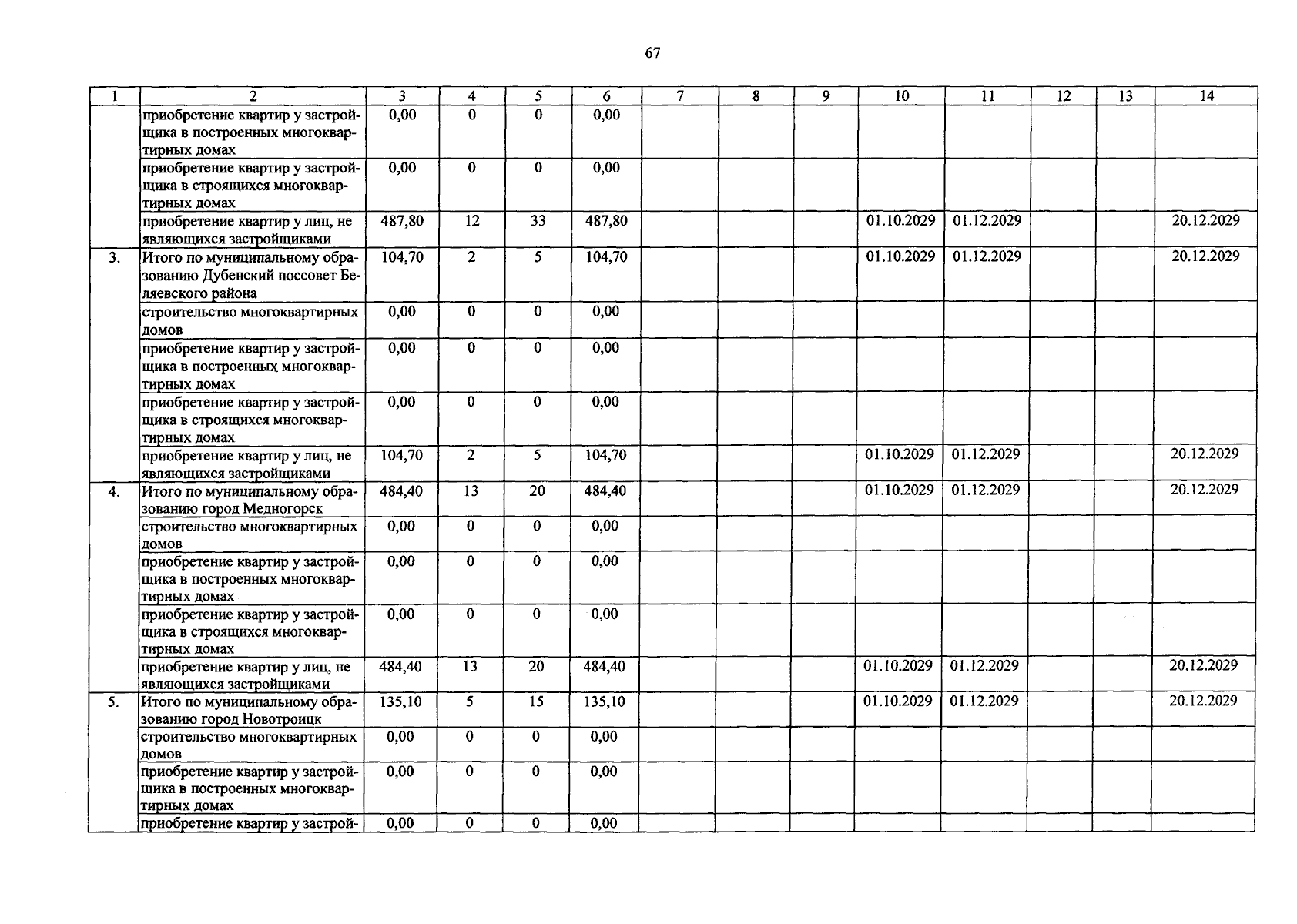 67

| 1 | 2 | 3 | 4 | 5 | 6 | 7 | 8 | 9 | 10 | 11 | 12 | 13 | 14 |
|---|---|---|---|---|---|---|---|---|---|---|---|---|---|
| | приобретение квартир у застройщика в построенных многоквартирных домах | 0,00 | 0 | 0 | 0,00 | | | | | | | | |
| | приобретение квартир у застройщика в строящихся многоквартирных домах | 0,00 | 0 | 0 | 0,00 | | | | | | | | |
| | приобретение квартир у лиц, не являющихся застройщиками | 487,80 | 12 | 33 | 487,80 | | | | 01.10.2029 | 01.12.2029 | | | 20.12.2029 |
| 3. | Итого по муниципальному образованию Дубенский поссовет Беляевского района | 104,70 | 2 | 5 | 104,70 | | | | 01.10.2029 | 01.12.2029 | | | 20.12.2029 |
| | строительство многоквартирных домов | 0,00 | 0 | 0 | 0,00 | | | | | | | | |
| | приобретение квартир у застройщика в построенных многоквартирных домах | 0,00 | 0 | 0 | 0,00 | | | | | | | | |
| | приобретение квартир у застройщика в строящихся многоквартирных домах | 0,00 | 0 | 0 | 0,00 | | | | | | | | |
| | приобретение квартир у лиц, не являющихся застройщиками | 104,70 | 2 | 5 | 104,70 | | | | 01.10.2029 | 01.12.2029 | | | 20.12.2029 |
| 4. | Итого по муниципальному образованию город Медногорск | 484,40 | 13 | 20 | 484,40 | | | | 01.10.2029 | 01.12.2029 | | | 20.12.2029 |
| | строительство многоквартирных домов | 0,00 | 0 | 0 | 0,00 | | | | | | | | |
| | приобретение квартир у застройщика в построенных многоквартирных домах | 0,00 | 0 | 0 | 0,00 | | | | | | | | |
| | приобретение квартир у застройщика в строящихся многоквартирных домах | 0,00 | 0 | 0 | 0,00 | | | | | | | | |
| | приобретение квартир у лиц, не являющихся застройщиками | 484,40 | 13 | 20 | 484,40 | | | | 01.10.2029 | 01.12.2029 | | | 20.12.2029 |
| 5. | Итого по муниципальному образованию город Новотроицк | 135,10 | 5 | 15 | 135,10 | | | | 01.10.2029 | 01.12.2029 | | | 20.12.2029 |
| | строительство многоквартирных домов | 0,00 | 0 | 0 | 0,00 | | | | | | | | |
| | приобретение квартир у застройщика в построенных многоквартирных домах | 0,00 | 0 | 0 | 0,00 | | | | | | | | |
| | приобретение квартир у застрой- | 0,00 | 0 | 0 | 0,00 | | | | | | | | |